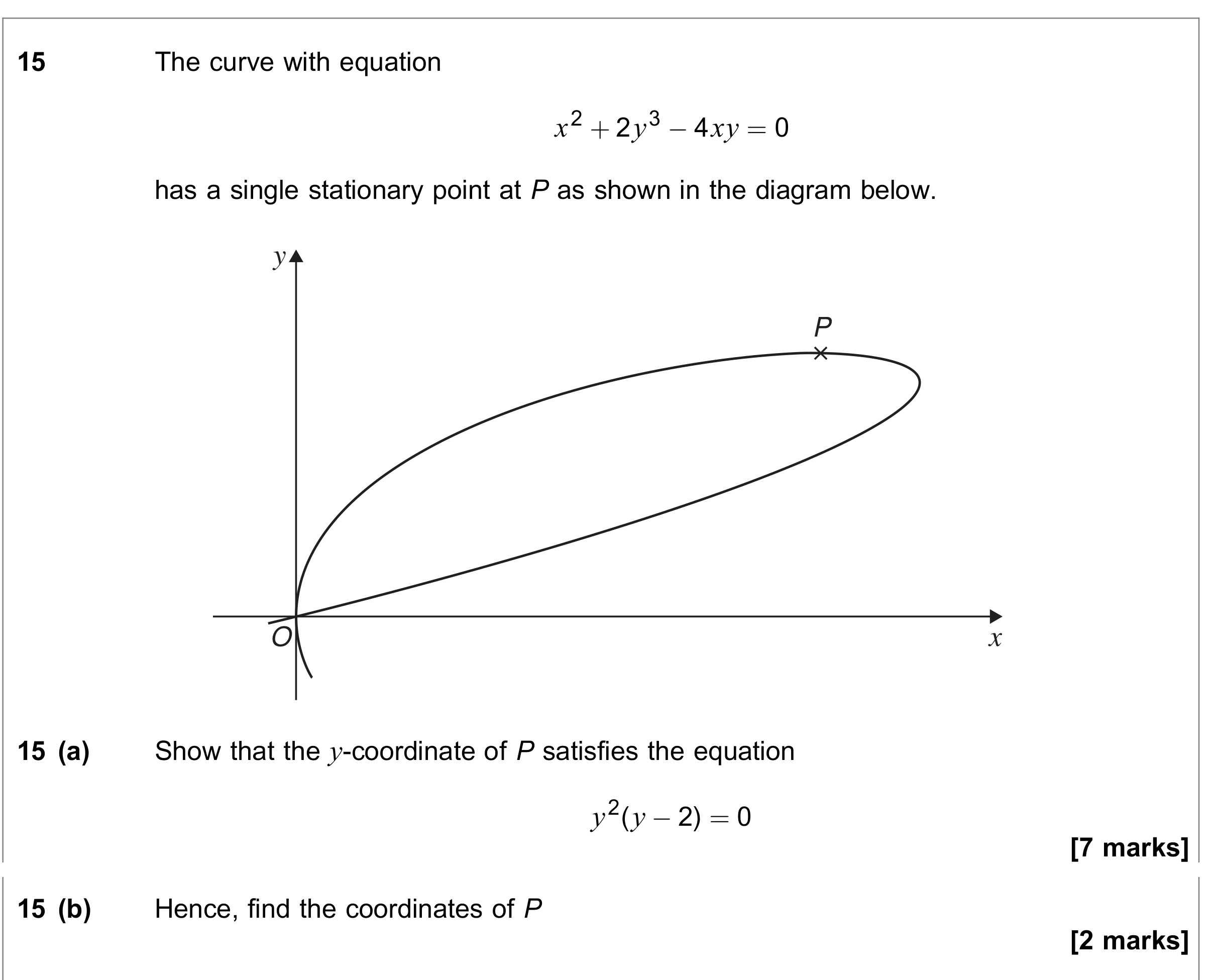 15 The curve with equation

$x^2 + 2y^3 - 4xy = 0$

has a single stationary point at P as shown in the diagram below.

y

P

O

x

15 (a) Show that the y-coordinate of P satisfies the equation

$y^2(y - 2) = 0$

[7 marks]

15 (b) Hence, find the coordinates of P

[2 marks]